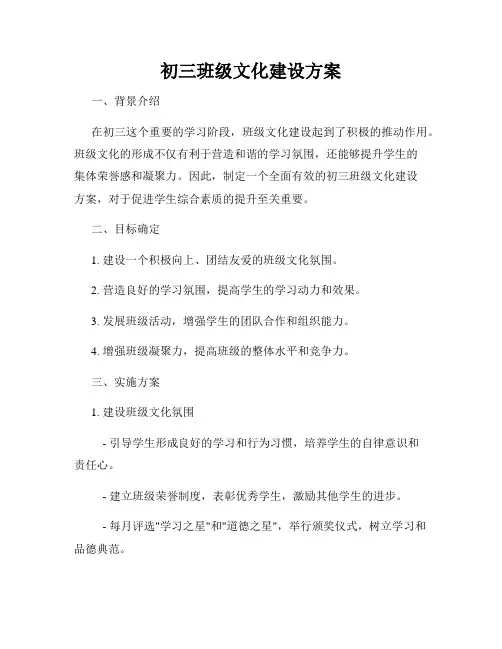 初三班级文化建设方案

一、背景介绍

在初三这个重要的学习阶段，班级文化建设起到了积极的推动作用。班级文化的形成不仅有利于营造和谐的学习氛围，还能够提升学生的集体荣誉感和凝聚力。因此，制定一个全面有效的初三班级文化建设方案，对于促进学生综合素质的提升至关重要。

二、目标确定

1. 建设一个积极向上、团结友爱的班级文化氛围。

2. 营造良好的学习氛围，提高学生的学习动力和效果。

3. 发展班级活动，增强学生的团队合作和组织能力。

4. 增强班级凝聚力，提高班级的整体水平和竞争力。

三、实施方案

1. 建设班级文化氛围

- 引导学生形成良好的学习和行为习惯，培养学生的自律意识和责任心。

- 建立班级荣誉制度，表彰优秀学生，激励其他学生的进步。

- 每月评选"学习之星"和"道德之星"，举行颁奖仪式，树立学习和品德典范。